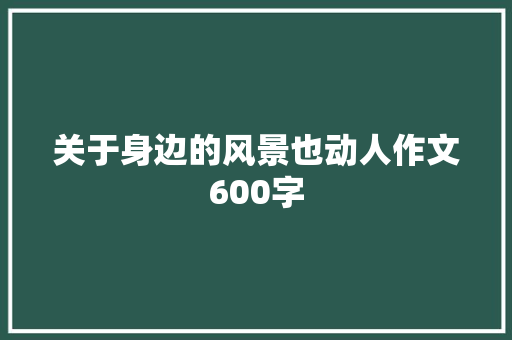 关于身边的风景也动人作文600字